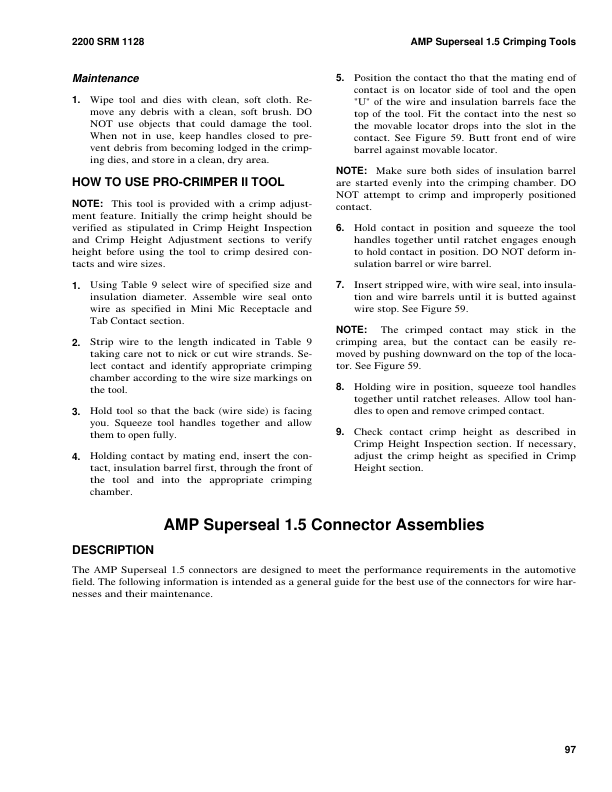 2200 SRM 1128

AMP Superseal 1.5 Crimping Tools

Maintenance

1. Wipe tool and dies with clean, soft cloth. Remove any debris with a clean, soft brush. DO NOT use objects that could damage the tool. When not in use, keep handles closed to prevent debris from becoming lodged in the crimping dies, and store in a clean, dry area.

HOW TO USE PRO-CRIMPER II TOOL

NOTE: This tool is provided with a crimp adjustment feature. Initially the crimp height should be verified as stipulated in Crimp Height Inspection and Crimp Height Adjustment sections to verify height before using the tool to crimp desired contacts and wire sizes.

1. Using Table 9 select wire of specified size and insulation diameter. Assemble wire seal onto wire as specified in Mini Mic Receptacle and Tab Contact section.

2. Strip wire to the length indicated in Table 9 taking care not to nick or cut wire strands. Select contact and identify appropriate crimping chamber according to the wire size markings on the tool.

3. Hold tool so that the back (wire side) is facing you. Squeeze tool handles together and allow them to open fully.

4. Holding contact by mating end, insert the contact, insulation barrel first, through the front of the tool and into the appropriate crimping chamber.

5. Position the contact tho that the mating end of contact is on locator side of tool and the open "U" of the wire and insulation barrels face the top of the tool. Fit the contact into the nest so the movable locator drops into the slot in the contact. See Figure 59. Butt front end of wire barrel against movable locator.

NOTE: Make sure both sides of insulation barrel are started evenly into the crimping chamber. DO NOT attempt to crimp and improperly positioned contact.

6. Hold contact in position and squeeze the tool handles together until ratchet engages enough to hold contact in position. DO NOT deform insulation barrel or wire barrel.

7. Insert stripped wire, with wire seal, into insulation and wire barrels until it is butted against wire stop. See Figure 59.

NOTE: The crimped contact may stick in the crimping area, but the contact can be easily removed by pushing downward on the top of the locator. See Figure 59.

8. Holding wire in position, squeeze tool handles together until ratchet releases. Allow tool handles to open and remove crimped contact.

9. Check contact crimp height as described in Crimp Height Inspection section. If necessary, adjust the crimp height as specified in Crimp Height section.

AMP Superseal 1.5 Connector Assemblies

DESCRIPTION

The AMP Superseal 1.5 connectors are designed to meet the performance requirements in the automotive field. The following information is intended as a general guide for the best use of the connectors for wire harnesses and their maintenance.

97